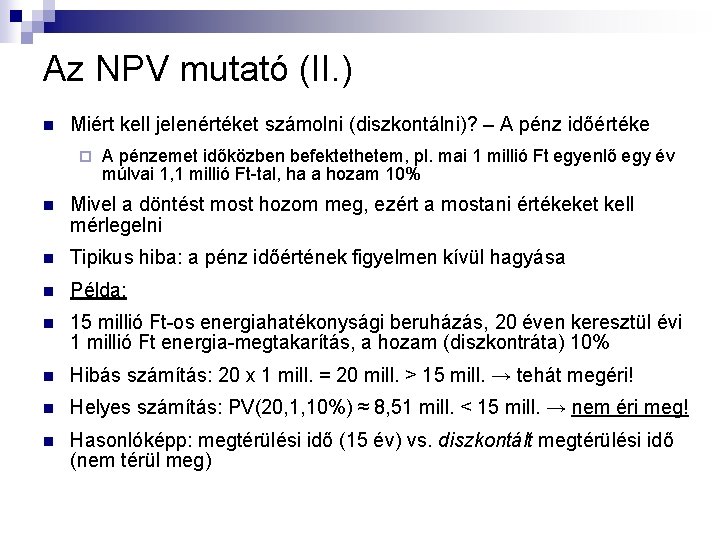 Az NPV mutató (II.)

Miért kell jelenértéket számolni (diszkontálni)? – A pénz időértéke

A pénzemet időközben befektethetem, pl. mai 1 millió Ft egyenlő egy év múlvai 1,1 millió Ft-tal, ha a hozam 10%

Mivel a döntést most hozom meg, ezért a mostani értékeket kell mérlegelni

Tipikus hiba: a pénz időértének figyelmen kívül hagyása

Példa:

15 millió Ft-os energiahatékonysági beruházás, 20 éven keresztül évi 1 millió Ft energia-megtakarítás, a hozam (diszkontráta) 10%

Hibás számítás: 20 x 1 mill. = 20 mill. > 15 mill. → tehát megéri!

Helyes számítás: PV(20,1,10%) ≈ 8,51 mill. < 15 mill. → nem éri meg!

Hasonlóképp: megtérülési idő (15 év) vs. diszkontált megtérülési idő (nem térül meg)